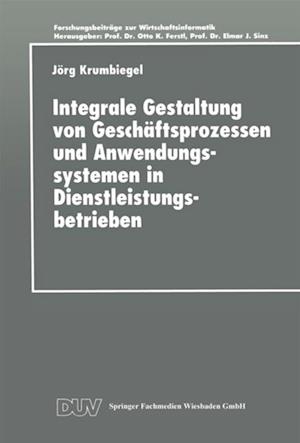 Forschungsbeiträge zur Wirtschaftsinformatik
Herausgeber: Prof. Dr. Otto K. Ferstl, Prof. Dr. Elmar J. Sinz

Jörg Krumbiegel

Integrale Gestaltung von Geschäftsprozessen und Anwendungssystemen in Dienstleistungsbetrieben

DUV Springer Fachmedien Wiesbaden GmbH